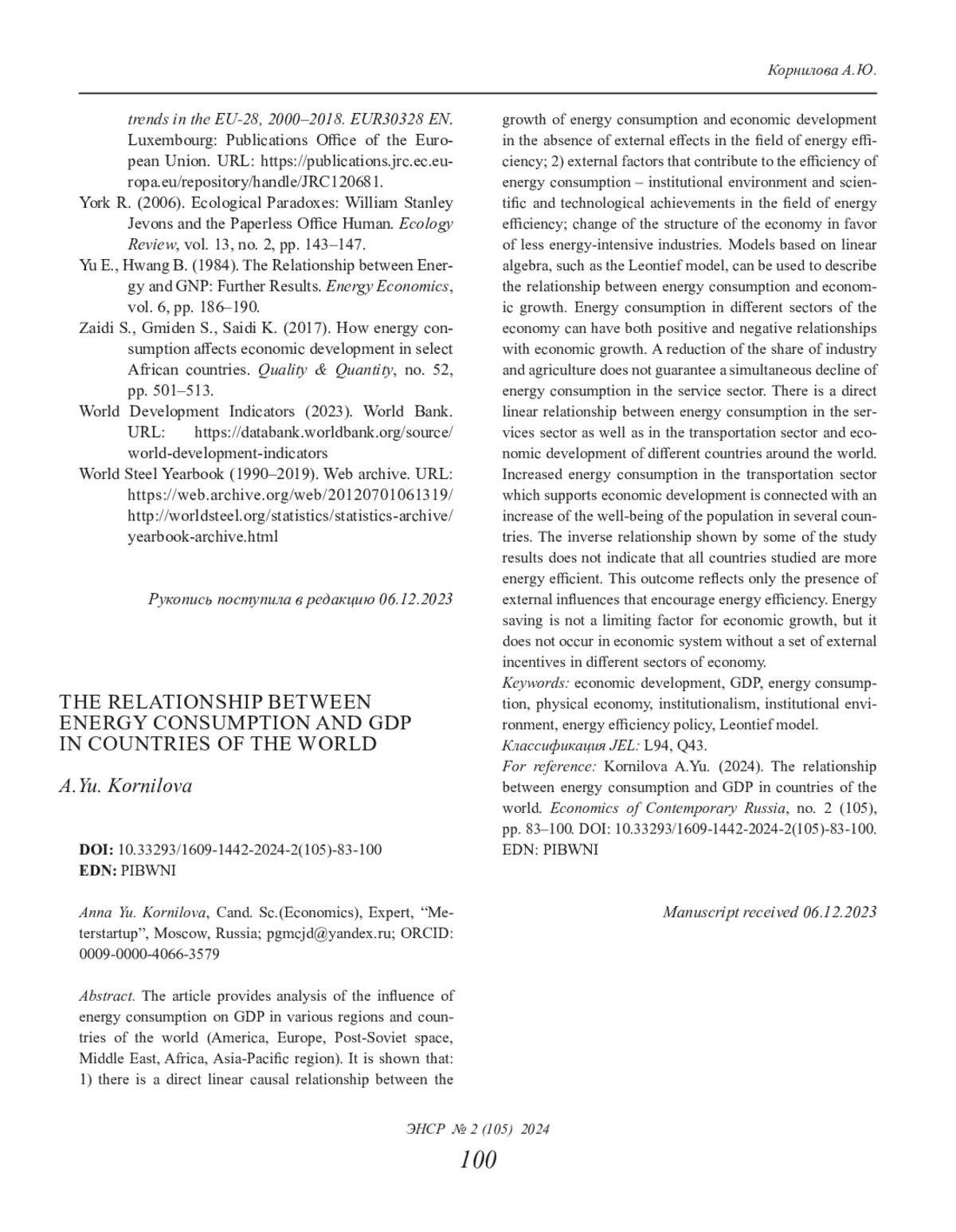 Корнилова А.Ю.

trends in the EU-28, 2000–2018. EUR30328 EN. Luxembourg: Publications Office of the European Union. URL: https://publications.jrc.ec.europa.eu/repository/handle/JRC120681.

York R. (2006). Ecological Paradoxes: William Stanley Jevons and the Paperless Office Human. Ecology Review, vol. 13, no. 2, pp. 143–147.

Yu E., Hwang B. (1984). The Relationship between Energy and GNP: Further Results. Energy Economics, vol. 6, pp. 186–190.

Zaidi S., Gmiden S., Saidi K. (2017). How energy consumption affects economic development in select African countries. Quality & Quantity, no. 52, pp. 501–513.

World Development Indicators (2023). World Bank. URL: https://databank.worldbank.org/source/world-development-indicators

World Steel Yearbook (1990–2019). Web archive. URL: https://web.archive.org/web/20120701061319/http://worldsteel.org/statistics/statistics-archive/yearbook-archive.html

Рукопись поступила в редакцию 06.12.2023

THE RELATIONSHIP BETWEEN ENERGY CONSUMPTION AND GDP IN COUNTRIES OF THE WORLD

A.Yu. Kornilova

DOI: 10.33293/1609-1442-2024-2(105)-83-100
EDN: PIBWNI

Anna Yu. Kornilova, Cand. Sc.(Economics), Expert, “Meterstartup”, Moscow, Russia; pgmcjd@yandex.ru; ORCID: 0009-0000-4066-3579

Abstract. The article provides analysis of the influence of energy consumption on GDP in various regions and countries of the world (America, Europe, Post-Soviet space, Middle East, Africa, Asia-Pacific region). It is shown that: 1) there is a direct linear causal relationship between the growth of energy consumption and economic development in the absence of external effects in the field of energy efficiency; 2) external factors that contribute to the efficiency of energy consumption – institutional environment and scientific and technological achievements in the field of energy efficiency; change of the structure of the economy in favor of less energy-intensive industries. Models based on linear algebra, such as the Leontief model, can be used to describe the relationship between energy consumption and economic growth. Energy consumption in different sectors of the economy can have both positive and negative relationships with economic growth. A reduction of the share of industry and agriculture does not guarantee a simultaneous decline of energy consumption in the service sector. There is a direct linear relationship between energy consumption in the services sector as well as in the transportation sector and economic development of different countries around the world. Increased energy consumption in the transportation sector which supports economic development is connected with an increase of the well-being of the population in several countries. The inverse relationship shown by some of the study results does not indicate that all countries studied are more energy efficient. This outcome reflects only the presence of external influences that encourage energy efficiency. Energy saving is not a limiting factor for economic growth, but it does not occur in economic system without a set of external incentives in different sectors of economy.

Keywords: economic development, GDP, energy consumption, physical economy, institutionalism, institutional environment, energy efficiency policy, Leontief model.

Классификация JEL: L94, Q43.

For reference: Kornilova A.Yu. (2024). The relationship between energy consumption and GDP in countries of the world. Economics of Contemporary Russia, no. 2 (105), pp. 83–100. DOI: 10.33293/1609-1442-2024-2(105)-83-100. EDN: PIBWNI

Manuscript received 06.12.2023

ЭНСР № 2 (105) 2024
100